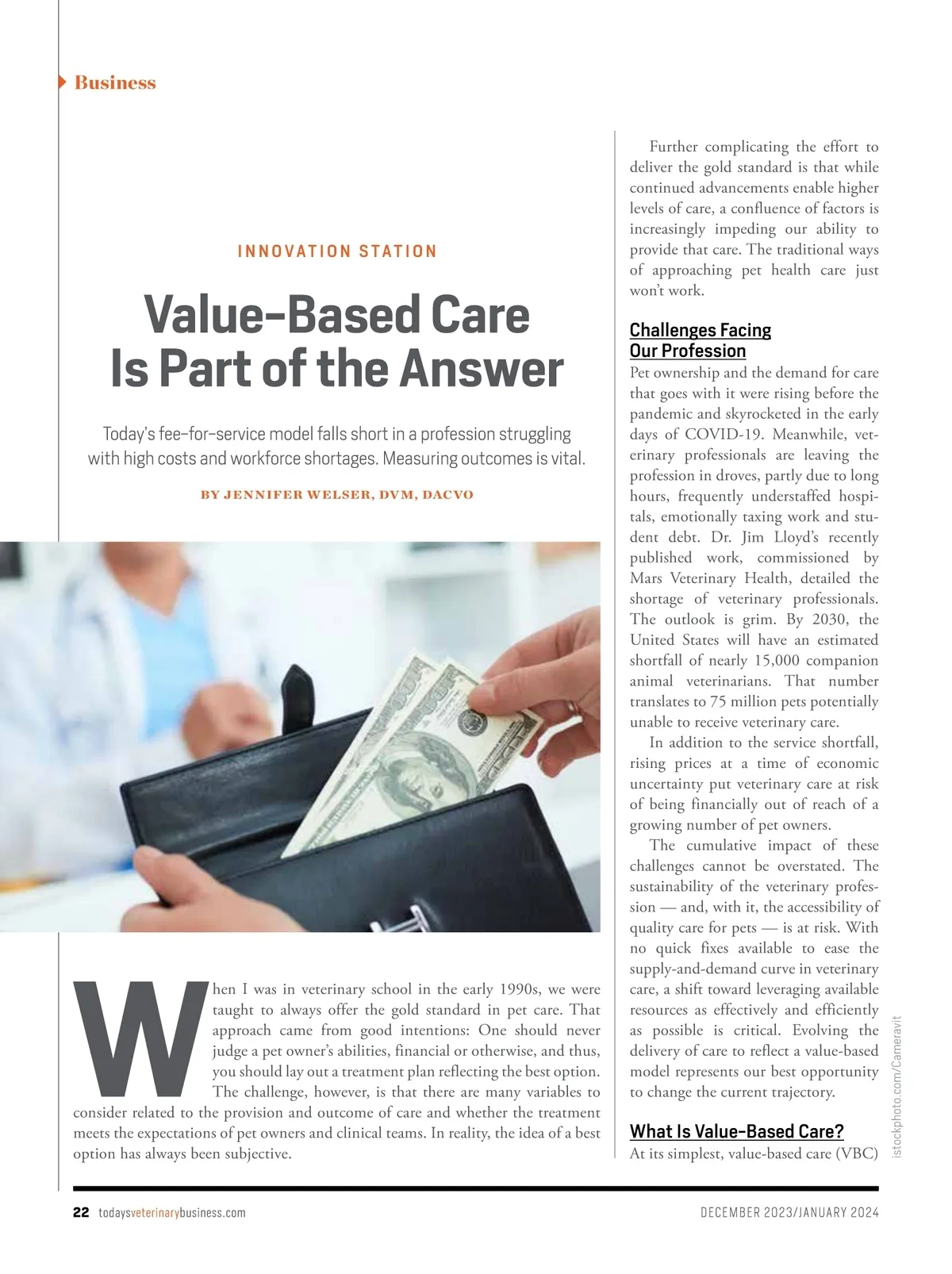 Business

INNOVATION STATION

Value-Based Care Is Part of the Answer

Today's fee-for-service model falls short in a profession struggling with high costs and workforce shortages. Measuring outcomes is vital.

BY JENNIFER WELSER, DVM, DACVO

When I was in veterinary school in the early 1990s, we were taught to always offer the gold standard in pet care. That approach came from good intentions: One should never judge a pet owner's abilities, financial or otherwise, and thus, you should lay out a treatment plan reflecting the best option. The challenge, however, is that there are many variables to consider related to the provision and outcome of care and whether the treatment meets the expectations of pet owners and clinical teams. In reality, the idea of a best option has always been subjective.

Further complicating the effort to deliver the gold standard is that while continued advancements enable higher levels of care, a confluence of factors is increasingly impeding our ability to provide that care. The traditional ways of approaching pet health care just won't work.

Challenges Facing Our Profession

Pet ownership and the demand for care that goes with it were rising before the pandemic and skyrocketed in the early days of COVID-19. Meanwhile, veterinary professionals are leaving the profession in droves, partly due to long hours, frequently understaffed hospitals, emotionally taxing work and student debt. Dr. Jim Lloyd's recently published work, commissioned by Mars Veterinary Health, detailed the shortage of veterinary professionals. The outlook is grim. By 2030, the United States will have an estimated shortfall of nearly 15,000 companion animal veterinarians. That number translates to 75 million pets potentially unable to receive veterinary care.

In addition to the service shortfall, rising prices at a time of economic uncertainty put veterinary care at risk of being financially out of reach of a growing number of pet owners.

The cumulative impact of these challenges cannot be overstated. The sustainability of the veterinary profession — and, with it, the accessibility of quality care for pets — is at risk. With no quick fixes available to ease the supply-and-demand curve in veterinary care, a shift toward leveraging available resources as effectively and efficiently as possible is critical. Evolving the delivery of care to reflect a value-based model represents our best opportunity to change the current trajectory.

What Is Value-Based Care?

At its simplest, value-based care (VBC)

istockphoto.com/Cameravit

22 todaysveterinarybusiness.com

DECEMBER 2023/JANUARY 2024